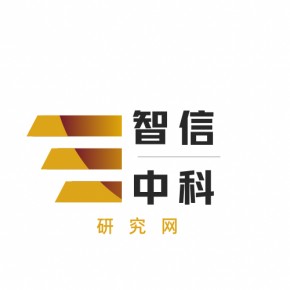 智信

中科

研究网